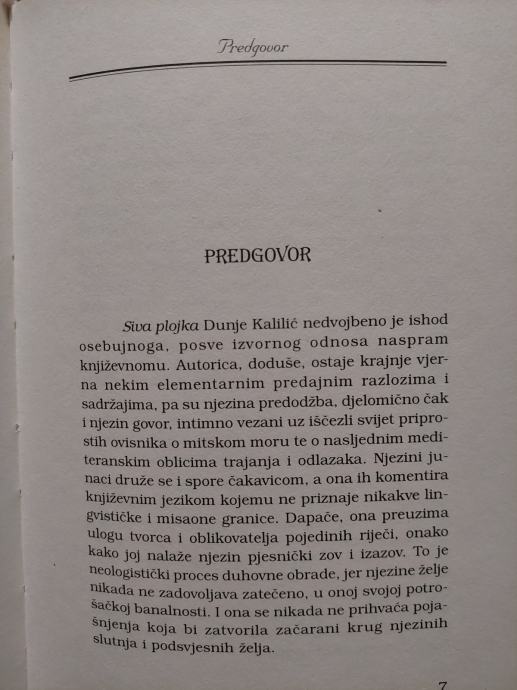 Predgovor

PREDGOVOR

Siva plojka Dunje Kalilić nedvojbeno je ishod osebujnoga, posve izvornog odnosa naspram književnomu. Autorica, doduše, ostaje krajnje vjerna nekim elementarnim predajnim razlozima i sadržajima, pa su njezina predodžba, djelomično čak i njezin govor, intimno vezani uz iščezli svijet priprostih ovisnika o mitskom moru te o nasljednim mediteranskim oblicima trajanja i odlazaka. Njezini junaci druže se i spore čakavicom, a ona ih komentira književnim jezikom kojemu ne priznaje nikakve lingvističke i misaone granice. Dapače, ona preuzima ulogu tvorca i oblikovatelja pojedinih riječi, onako kako joj nalaže njezin pjesnički zov i izazov. To je neologistički proces duhovne obrade, jer njezine želje nikada ne zadovoljava zatečeno, u onoj svojoj potrošačkoj banalnosti. I ona se nikada ne prihvaća pojašnjenja koja bi zatvorila začarani krug njezinih slutnja i podsvjesnih želja.

7